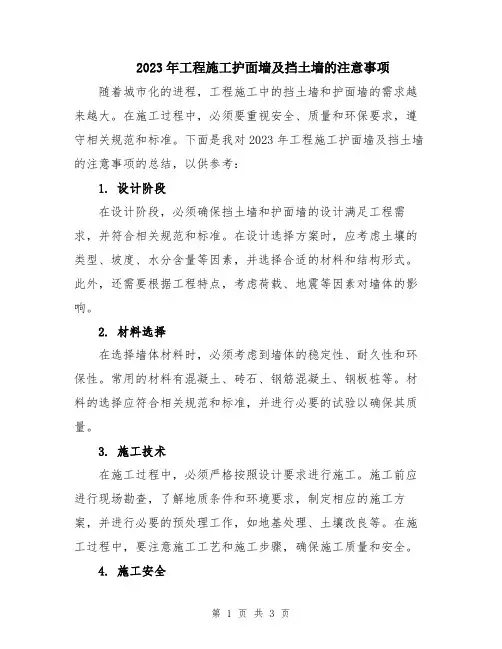 2023年工程施工护面墙及挡土墙的注意事项

随着城市化的进程，工程施工中的挡土墙和护面墙的需求越来越大。在施工过程中，必须要重视安全、质量和环保要求，遵守相关规范和标准。下面是我对2023年工程施工护面墙及挡土墙的注意事项的总结，以供参考：

1. 设计阶段

在设计阶段，必须确保挡土墙和护面墙的设计满足工程需求，并符合相关规范和标准。在设计选择方案时，应考虑土壤的类型、坡度、水分含量等因素，并选择合适的材料和结构形式。此外，还需要根据工程特点，考虑荷载、地震等因素对墙体的影响。

2. 材料选择

在选择墙体材料时，必须考虑到墙体的稳定性、耐久性和环保性。常用的材料有混凝土、砖石、钢筋混凝土、钢板桩等。材料的选择应符合相关规范和标准，并进行必要的试验以确保其质量。

3. 施工技术

在施工过程中，必须严格按照设计要求进行施工。施工前应进行现场勘查，了解地质条件和环境要求，制定相应的施工方案，并进行必要的预处理工作，如地基处理、土壤改良等。在施工过程中，要注意施工工艺和施工步骤，确保施工质量和安全。

4. 施工安全

第 1 页 共 3 页